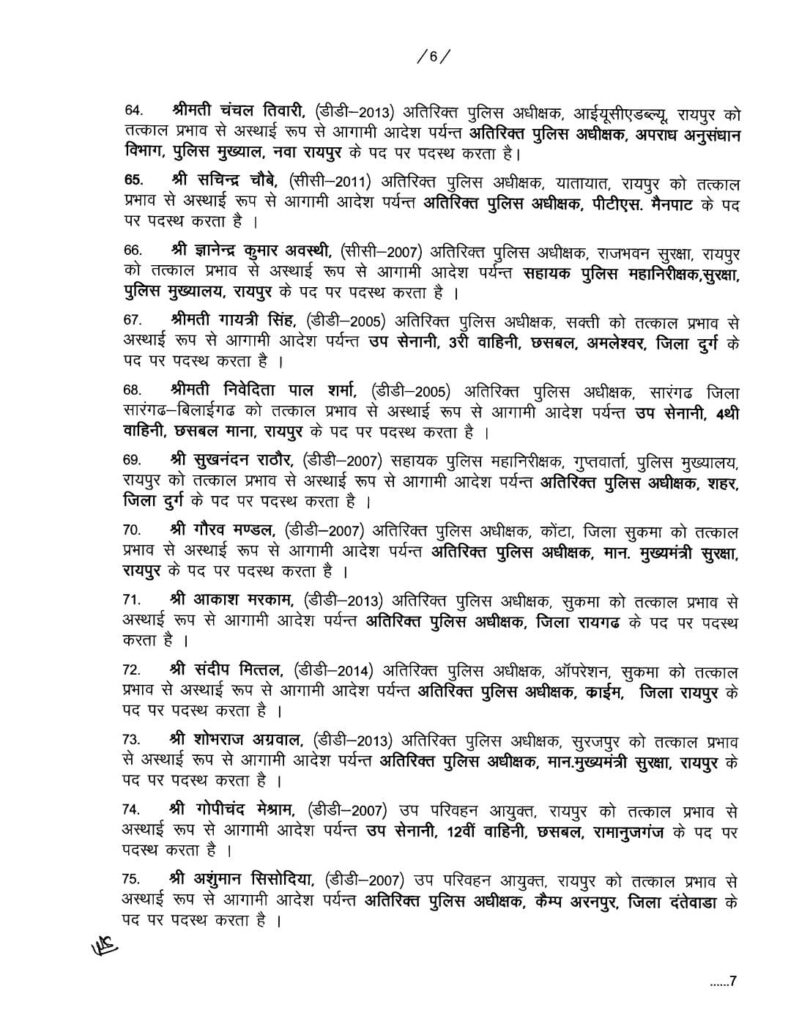 /6/

64. श्रीमती चंचल तिवारी, (डीडी–2013) अतिरिक्त पुलिस अधीक्षक, आईयूसीएडब्ल्यू, रायपुर को तत्काल प्रभाव से अस्थाई रूप से आगामी आदेश पर्यन्त अतिरिक्त पुलिस अधीक्षक, अपराध अनुसंधान विभाग, पुलिस मुख्याल, नवा रायपुर के पद पर पदस्थ करता है।

65. श्री सचिन्द्र चौबे, (सीसी–2011) अतिरिक्त पुलिस अधीक्षक, यातायात, रायपुर को तत्काल प्रभाव से अस्थाई रूप से आगामी आदेश पर्यन्त अतिरिक्त पुलिस अधीक्षक, पीटीएस. मैनपाट के पद पर पदस्थ करता है ।

66. श्री ज्ञानेन्द्र कुमार अवस्थी, (सीसी–2007) अतिरिक्त पुलिस अधीक्षक, राजभवन सुरक्षा, रायपुर को तत्काल प्रभाव से अस्थाई रूप से आगामी आदेश पर्यन्त सहायक पुलिस महानिरीक्षक,सुरक्षा, पुलिस मुख्यालय, रायपुर के पद पर पदस्थ करता है ।

67. श्रीमती गायत्री सिंह, (डीडी–2005) अतिरिक्त पुलिस अधीक्षक, सक्ती को तत्काल प्रभाव से अस्थाई रूप से आगामी आदेश पर्यन्त उप सेनानी, 3री वाहिनी, छसबल, अमलेश्वर, जिला दुर्ग के पद पर पदस्थ करता है ।

68. श्रीमती निवेदिता पाल शर्मा, (डीडी–2005) अतिरिक्त पुलिस अधीक्षक, सारंगढ जिला सारंगढ–बिलाईगढ को तत्काल प्रभाव से अस्थाई रूप से आगामी आदेश पर्यन्त उप सेनानी, 4थी वाहिनी, छसबल माना, रायपुर के पद पर पदस्थ करता है ।

69. श्री सुखनंदन राठौर, (डीडी–2007) सहायक पुलिस महानिरीक्षक, गुप्तवार्ता, पुलिस मुख्यालय, रायपुर को तत्काल प्रभाव से अस्थाई रूप से आगामी आदेश पर्यन्त अतिरिक्त पुलिस अधीक्षक, शहर, जिला दुर्ग के पद पर पदस्थ करता है ।

70. श्री गौरव मण्डल, (डीडी–2007) अतिरिक्त पुलिस अधीक्षक, कोंटा, जिला सुकमा को तत्काल प्रभाव से अस्थाई रूप से आगामी आदेश पर्यन्त अतिरिक्त पुलिस अधीक्षक, मान. मुख्यमंत्री सुरक्षा, रायपुर के पद पर पदस्थ करता है ।

71. श्री आकाश मरकाम, (डीडी–2013) अतिरिक्त पुलिस अधीक्षक, सुकमा को तत्काल प्रभाव से अस्थाई रूप से आगामी आदेश पर्यन्त अतिरिक्त पुलिस अधीक्षक, जिला रायगढ के पद पर पदस्थ करता है ।

72. श्री संदीप मित्तल, (डीडी–2014) अतिरिक्त पुलिस अधीक्षक, ऑपरेशन, सुकमा को तत्काल प्रभाव से अस्थाई रूप से आगामी आदेश पर्यन्त अतिरिक्त पुलिस अधीक्षक, काईम, जिला रायपुर के पद पर पदस्थ करता है ।

73. श्री शोभराज अग्रवाल, (डीडी–2013) अतिरिक्त पुलिस अधीक्षक, सुरजपुर को तत्काल प्रभाव से अस्थाई रूप से आगामी आदेश पर्यन्त अतिरिक्त पुलिस अधीक्षक, मान.मुख्यमंत्री सुरक्षा, रायपुर के पद पर पदस्थ करता है ।

74. श्री गोपीचंद मेश्राम, (डीडी–2007) उप परिवहन आयुक्त, रायपुर को तत्काल प्रभाव से अस्थाई रूप से आगामी आदेश पर्यन्त उप सेनानी, 12वीं वाहिनी, छसबल, रामानुजगंज के पद पर पदस्थ करता है ।

75. श्री अशुंमान सिसोदिया, (डीडी–2007) उप परिवहन आयुक्त, रायपुर को तत्काल प्रभाव से अस्थाई रूप से आगामी आदेश पर्यन्त अतिरिक्त पुलिस अधीक्षक, कैम्प अरनपुर, जिला दंतेवाडा के पद पर पदस्थ करता है ।

......7